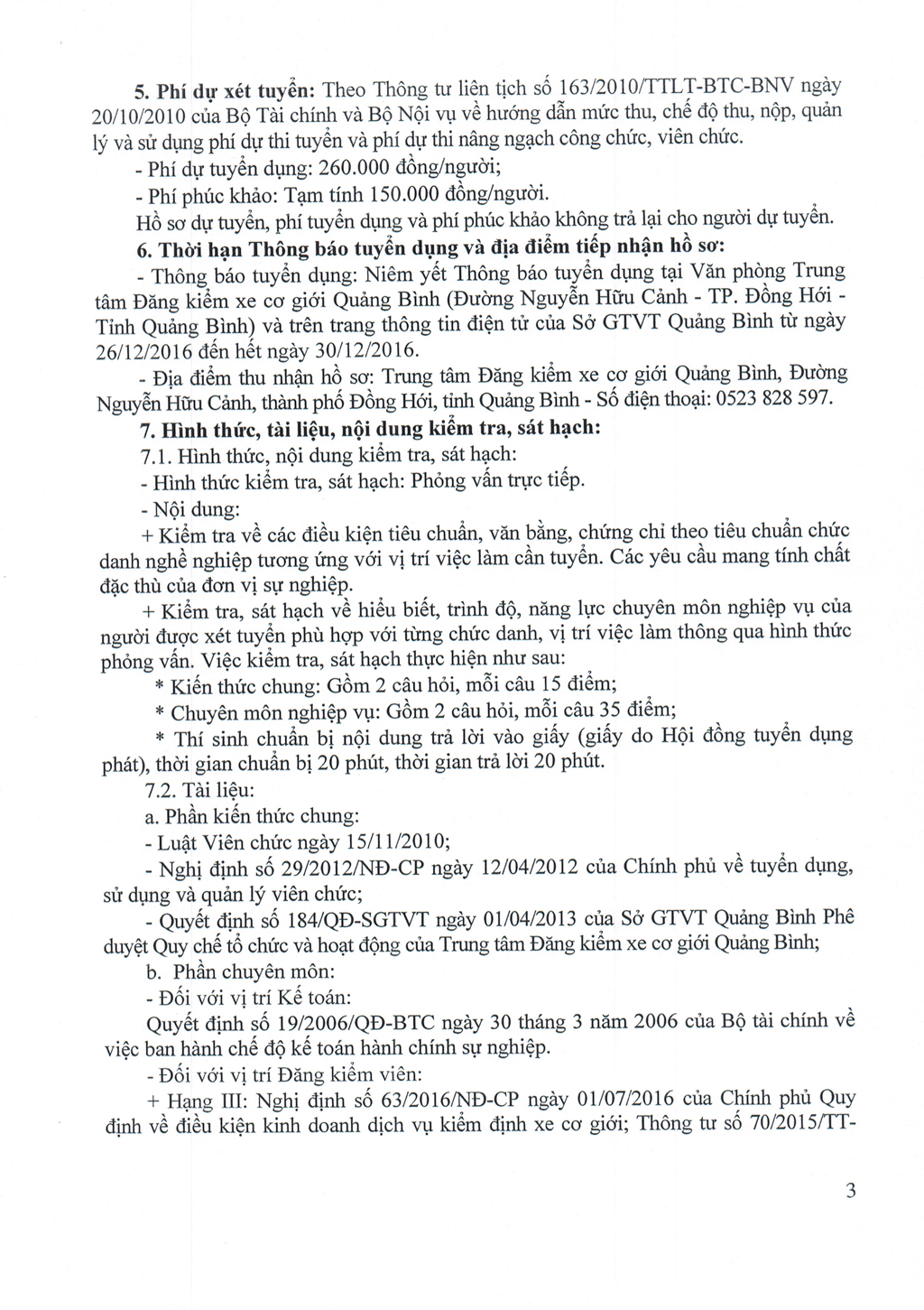 5. Phí dự xét tuyển: Theo Thông tư liên tịch số 163/2010/TTLT-BTC-BNV ngày 20/10/2010 của Bộ Tài chính và Bộ Nội vụ về hướng dẫn mức thu, chế độ thu, nộp, quản lý và sử dụng phí dự thi tuyển và phí dự thi nâng ngạch công chức, viên chức.

- Phí dự tuyển dụng: 260.000 đồng/người;

- Phí phúc khảo: Tạm tính 150.000 đồng/người.

Hồ sơ dự tuyển, phí tuyển dụng và phí phúc khảo không trả lại cho người dự tuyển.

6. Thời hạn Thông báo tuyển dụng và địa điểm tiếp nhận hồ sơ:

- Thông báo tuyển dụng: Niêm yết Thông báo tuyển dụng tại Văn phòng Trung tâm Đăng kiểm xe cơ giới Quảng Bình (Đường Nguyễn Hữu Cảnh - TP. Đồng Hới - Tỉnh Quảng Bình) và trên trang thông tin điện tử của Sở GTVT Quảng Bình từ ngày 26/12/2016 đến hết ngày 30/12/2016.

- Địa điểm thu nhận hồ sơ: Trung tâm Đăng kiểm xe cơ giới Quảng Bình, Đường Nguyễn Hữu Cảnh, thành phố Đồng Hới, tỉnh Quảng Bình - Số điện thoại: 0523 828 597.

7. Hình thức, tài liệu, nội dung kiểm tra, sát hạch:

7.1. Hình thức, nội dung kiểm tra, sát hạch:

- Hình thức kiểm tra, sát hạch: Phỏng vấn trực tiếp.

- Nội dung:

+ Kiểm tra về các điều kiện tiêu chuẩn, văn bằng, chứng chỉ theo tiêu chuẩn chức danh nghề nghiệp tương ứng với vị trí việc làm cần tuyển. Các yêu cầu mang tính chất đặc thù của đơn vị sự nghiệp.

+ Kiểm tra, sát hạch về hiểu biết, trình độ, năng lực chuyên môn nghiệp vụ của người được xét tuyển phù hợp với từng chức danh, vị trí việc làm thông qua hình thức phỏng vấn. Việc kiểm tra, sát hạch thực hiện như sau:

* Kiến thức chung: Gồm 2 câu hỏi, mỗi câu 15 điểm;

* Chuyên môn nghiệp vụ: Gồm 2 câu hỏi, mỗi câu 35 điểm;

* Thí sinh chuẩn bị nội dung trả lời vào giấy (giấy do Hội đồng tuyển dụng phát), thời gian chuẩn bị 20 phút, thời gian trả lời 20 phút.

7.2. Tài liệu:

a. Phần kiến thức chung:

- Luật Viên chức ngày 15/11/2010;

- Nghị định số 29/2012/NĐ-CP ngày 12/04/2012 của Chính phủ về tuyển dụng, sử dụng và quản lý viên chức;

- Quyết định số 184/QĐ-SGTVT ngày 01/04/2013 của Sở GTVT Quảng Bình Phê duyệt Quy chế tổ chức và hoạt động của Trung tâm Đăng kiểm xe cơ giới Quảng Bình;

b. Phần chuyên môn:

- Đối với vị trí Kế toán:

Quyết định số 19/2006/QĐ-BTC ngày 30 tháng 3 năm 2006 của Bộ tài chính về việc ban hành chế độ kế toán hành chính sự nghiệp.

- Đối với vị trí Đăng kiểm viên:

+ Hạng III: Nghị định số 63/2016/NĐ-CP ngày 01/07/2016 của Chính phủ Quy định về điều kiện kinh doanh dịch vụ kiểm định xe cơ giới; Thông tư số 70/2015/TT-

3